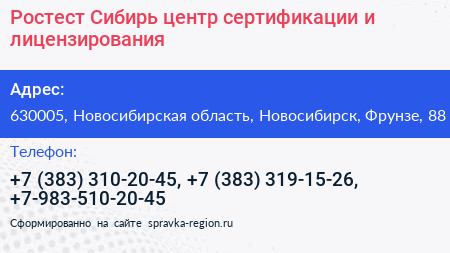 Ростест Сибирь центр сертификации и лицензирования

Адрес:

630005, Новосибирская область, Новосибирск, Фрунзе, 88

Телефон:

+7 (383) 310-20-45, +7 (383) 319-15-26, +7-983-510-20-45

Сформированно на сайте spravka-region.ru